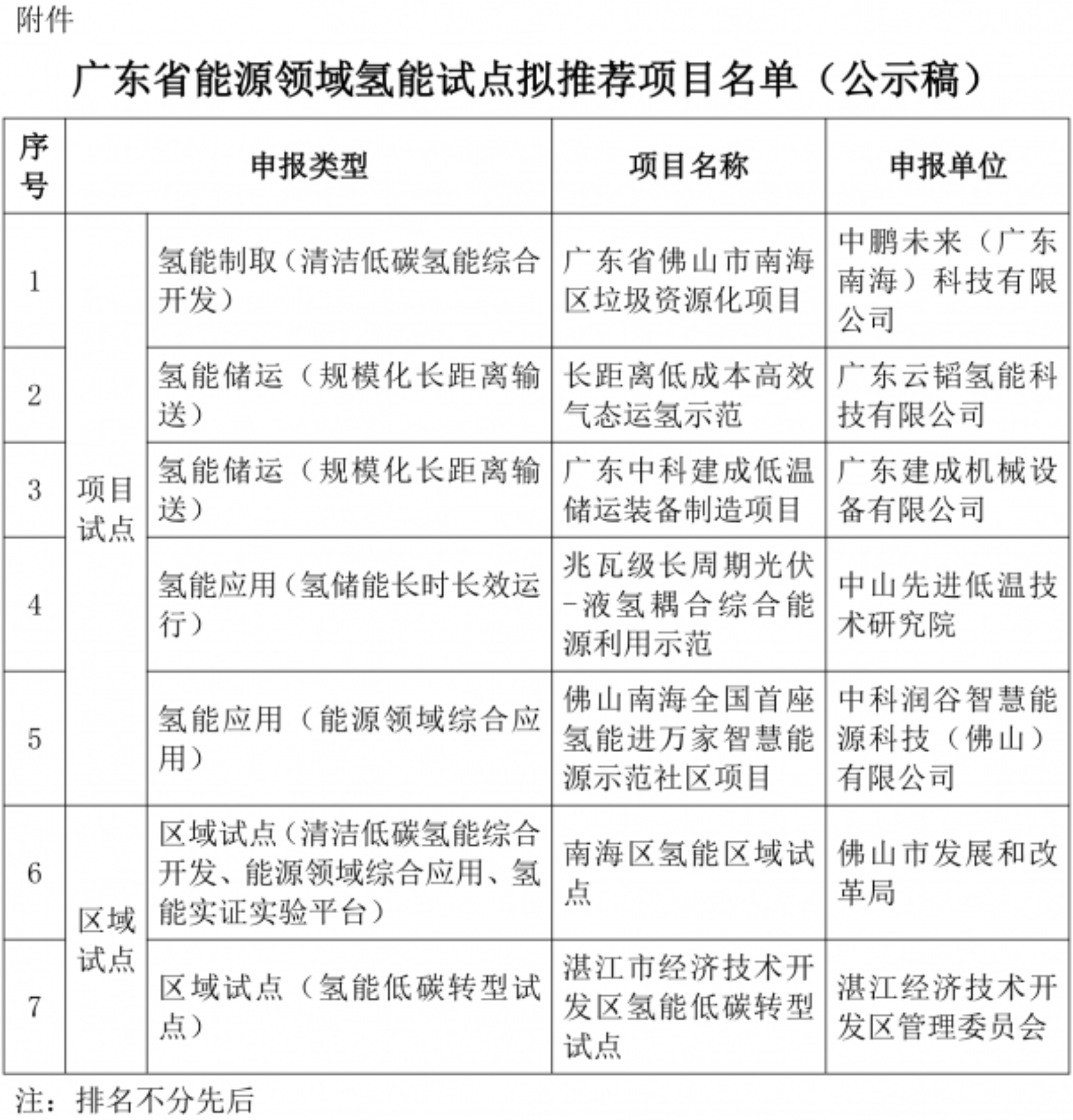 附件

广东省能源领域氢能试点拟推荐项目名单（公示稿）

| 序号 | 申报类型 | | 项目名称 | 申报单位 |
|---|---|---|---|---|
| 1 | 项目试点 | 氢能制取（清洁低碳氢能综合开发） | 广东省佛山市南海区垃圾资源化项目 | 中鹏未来（广东南海）科技有限公司 |
| 2 | 项目试点 | 氢能储运（规模化长距离输送） | 长距离低成本高效气态运氢示范 | 广东云韬氢能科技有限公司 |
| 3 | 项目试点 | 氢能储运（规模化长距离输送） | 广东中科建成低温储运装备制造项目 | 广东建成机械设备有限公司 |
| 4 | 项目试点 | 氢能应用（氢储能长时长效运行） | 兆瓦级长周期光伏-液氢耦合综合能源利用示范 | 中山先进低温技术研究院 |
| 5 | 项目试点 | 氢能应用（能源领域综合应用） | 佛山南海全国首座氢能进万家智慧能源示范社区项目 | 中科润谷智慧能源科技（佛山）有限公司 |
| 6 | 区域试点 | 区域试点（清洁低碳氢能综合开发、能源领域综合应用、氢能实证实验平台） | 南海区氢能区域试点 | 佛山市发展和改革局 |
| 7 | 区域试点 | 区域试点（氢能低碳转型试点） | 湛江市经济技术开发区氢能低碳转型试点 | 湛江经济技术开发区管理委员会 |

注：排名不分先后